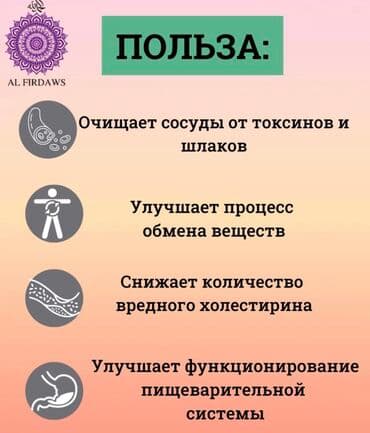 AL FIRDAWS

ПОЛЬЗА:

Очищает сосуды от токсинов и шлаков

Улучшает процесс обмена веществ

Снижает количество вредного холестирина

Улучшает функционирование пищеварительной системы